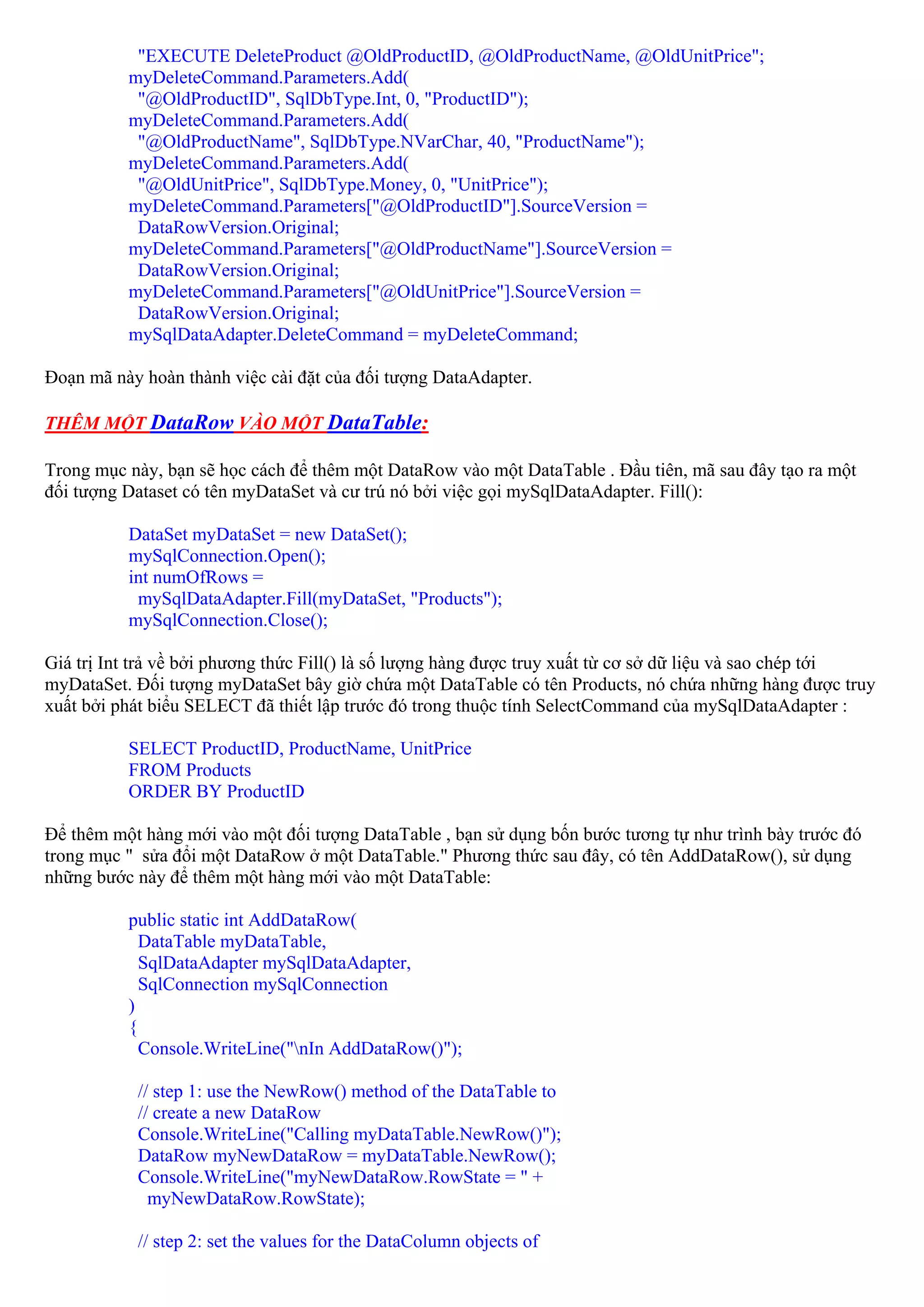 "EXECUTE DeleteProduct @OldProductID, @OldProductName, @OldUnitPrice";
myDeleteCommand.Parameters.Add(
"@OldProductID", SqlDbType.Int, 0, "ProductID");
myDeleteCommand.Parameters.Add(
"@OldProductName", SqlDbType.NVarChar, 40, "ProductName");
myDeleteCommand.Parameters.Add(
"@OldUnitPrice", SqlDbType.Money, 0, "UnitPrice");
myDeleteCommand.Parameters["@OldProductID"].SourceVersion =
DataRowVersion.Original;
myDeleteCommand.Parameters["@OldProductName"].SourceVersion =
DataRowVersion.Original;
myDeleteCommand.Parameters["@OldUnitPrice"].SourceVersion =
DataRowVersion.Original;
mySqlDataAdapter.DeleteCommand = myDeleteCommand;

Đoạn mã này hoàn thành việc cài đặt của đối tượng DataAdapter.

THÊM MỘT DataRow VÀO MỘT DataTable:

Trong mục này, bạn sẽ học cách để thêm một DataRow vào một DataTable . Đầu tiên, mã sau đây tạo ra một đối tượng Dataset có tên myDataSet và cư trú nó bởi việc gọi mySqlDataAdapter. Fill():

DataSet myDataSet = new DataSet();
mySqlConnection.Open();
int numOfRows =
mySqlDataAdapter.Fill(myDataSet, "Products");
mySqlConnection.Close();

Giá trị Int trả về bởi phương thức Fill() là số lượng hàng được truy xuất từ cơ sở dữ liệu và sao chép tới myDataSet. Đối tượng myDataSet bây giờ chứa một DataTable có tên Products, nó chứa những hàng được truy xuất bởi phát biểu SELECT đã thiết lập trước đó trong thuộc tính SelectCommand của mySqlDataAdapter :

SELECT ProductID, ProductName, UnitPrice
FROM Products
ORDER BY ProductID

Để thêm một hàng mới vào một đối tượng DataTable , bạn sử dụng bốn bước tương tự như trình bày trước đó trong mục " sửa đổi một DataRow ở một DataTable." Phương thức sau đây, có tên AddDataRow(), sử dụng những bước này để thêm một hàng mới vào một DataTable:

public static int AddDataRow(
DataTable myDataTable,
SqlDataAdapter mySqlDataAdapter,
SqlConnection mySqlConnection
)
{
Console.WriteLine("\nIn AddDataRow()");

// step 1: use the NewRow() method of the DataTable to
// create a new DataRow
Console.WriteLine("Calling myDataTable.NewRow()");
DataRow myNewDataRow = myDataTable.NewRow();
Console.WriteLine("myNewDataRow.RowState = " +
myNewDataRow.RowState);

// step 2: set the values for the DataColumn objects of